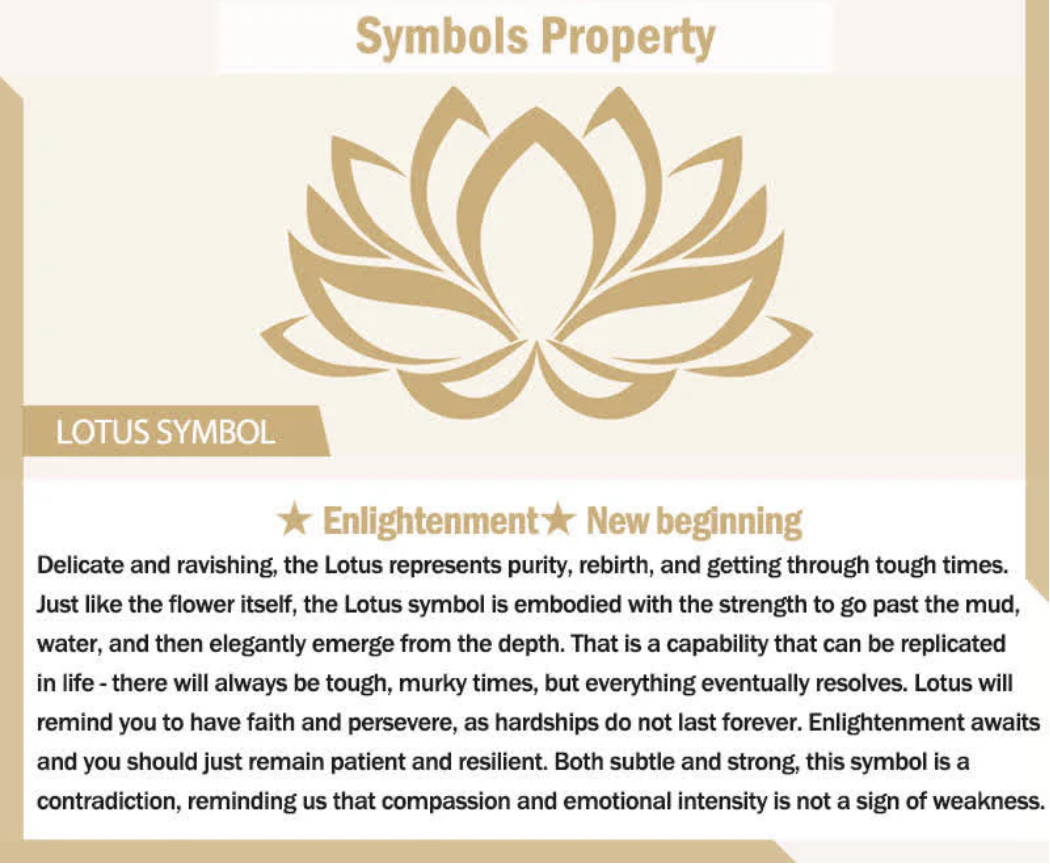 Symbols Property

LOTUS SYMBOL

★ Enlightenment★ New beginning

Delicate and ravishing, the Lotus represents purity, rebirth, and getting through tough times. Just like the flower itself, the Lotus symbol is embodied with the strength to go past the mud, water, and then elegantly emerge from the depth. That is a capability that can be replicated in life - there will always be tough, murky times, but everything eventually resolves. Lotus will remind you to have faith and persevere, as hardships do not last forever. Enlightenment awaits and you should just remain patient and resilient. Both subtle and strong, this symbol is a contradiction, reminding us that compassion and emotional intensity is not a sign of weakness.